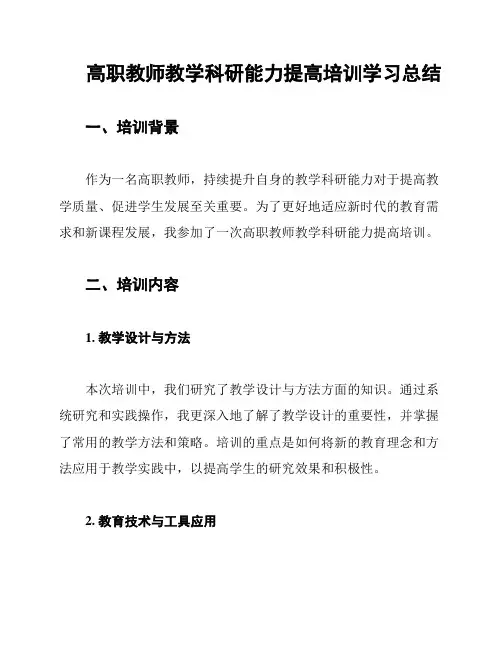 高职教师教学科研能力提高培训学习总结

一、培训背景

作为一名高职教师，持续提升自身的教学科研能力对于提高教学质量、促进学生发展至关重要。为了更好地适应新时代的教育需求和新课程发展，我参加了一次高职教师教学科研能力提高培训。

二、培训内容

1. 教学设计与方法

本次培训中，我们研究了教学设计与方法方面的知识。通过系统研究和实践操作，我更深入地了解了教学设计的重要性，并掌握了常用的教学方法和策略。培训的重点是如何将新的教育理念和方法应用于教学实践中，以提高学生的研究效果和积极性。

2. 教育技术与工具应用